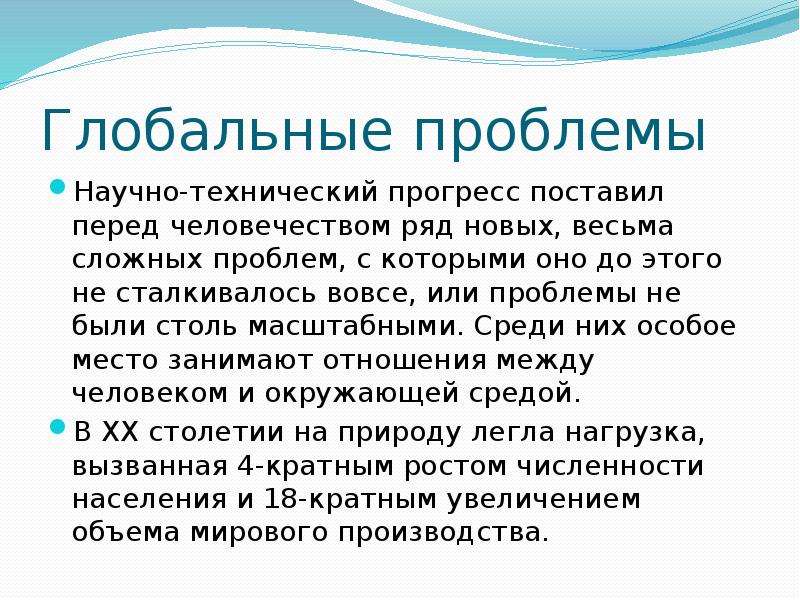 Глобальные проблемы

Научно-технический прогресс поставил перед человечеством ряд новых, весьма сложных проблем, с которыми оно до этого не сталкивалось вовсе, или проблемы не были столь масштабными. Среди них особое место занимают отношения между человеком и окружающей средой.

В XX столетии на природу легла нагрузка, вызванная 4-кратным ростом численности населения и 18-кратным увеличением объема мирового производства.